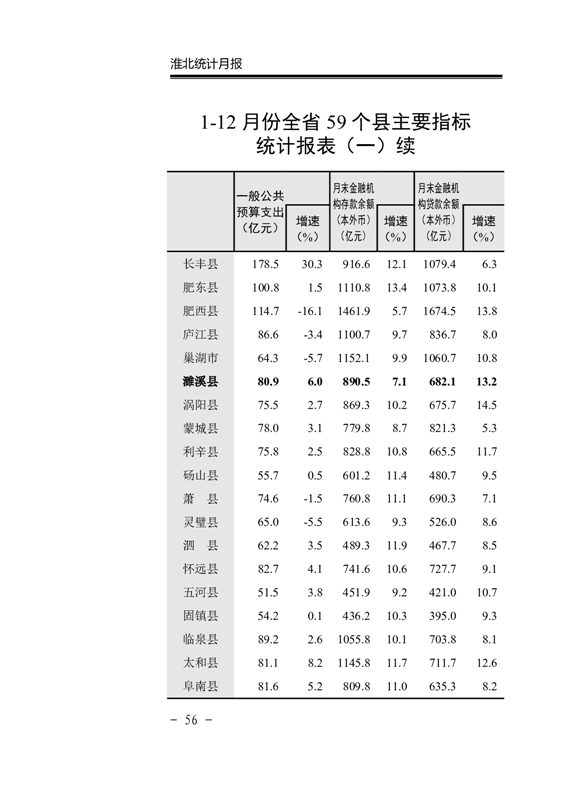 淮北统计月报

1-12 月份全省 59 个县主要指标统计报表（一）续

|  | 一般公共预算支出（亿元） | 增速（%） | 月末金融机构存款余额（本外币）（亿元） | 增速（%） | 月末金融机构贷款余额（本外币）（亿元） | 增速（%） |
|---|---|---|---|---|---|---|
| 长丰县 | 178.5 | 30.3 | 916.6 | 12.1 | 1079.4 | 6.3 |
| 肥东县 | 100.8 | 1.5 | 1110.8 | 13.4 | 1073.8 | 10.1 |
| 肥西县 | 114.7 | -16.1 | 1461.9 | 5.7 | 1674.5 | 13.8 |
| 庐江县 | 86.6 | -3.4 | 1100.7 | 9.7 | 836.7 | 8.0 |
| 巢湖市 | 64.3 | -5.7 | 1152.1 | 9.9 | 1060.7 | 10.8 |
| 濉溪县 | 80.9 | 6.0 | 890.5 | 7.1 | 682.1 | 13.2 |
| 涡阳县 | 75.5 | 2.7 | 869.3 | 10.2 | 675.7 | 14.5 |
| 蒙城县 | 78.0 | 3.1 | 779.8 | 8.7 | 821.3 | 5.3 |
| 利辛县 | 75.8 | 2.5 | 828.8 | 10.8 | 665.5 | 11.7 |
| 砀山县 | 55.7 | 0.5 | 601.2 | 11.4 | 480.7 | 9.5 |
| 萧　县 | 74.6 | -1.5 | 760.8 | 11.1 | 690.3 | 7.1 |
| 灵璧县 | 65.0 | -5.5 | 613.6 | 9.3 | 526.0 | 8.6 |
| 泗　县 | 62.2 | 3.5 | 489.3 | 11.9 | 467.7 | 8.5 |
| 怀远县 | 82.7 | 4.1 | 741.6 | 10.6 | 727.7 | 9.1 |
| 五河县 | 51.5 | 3.8 | 451.9 | 9.2 | 421.0 | 10.7 |
| 固镇县 | 54.2 | 0.1 | 436.2 | 10.3 | 395.0 | 9.3 |
| 临泉县 | 89.2 | 2.6 | 1055.8 | 10.1 | 703.8 | 8.1 |
| 太和县 | 81.1 | 8.2 | 1145.8 | 11.7 | 711.7 | 12.6 |
| 阜南县 | 81.6 | 5.2 | 809.8 | 11.0 | 635.3 | 8.2 |

- 56 -